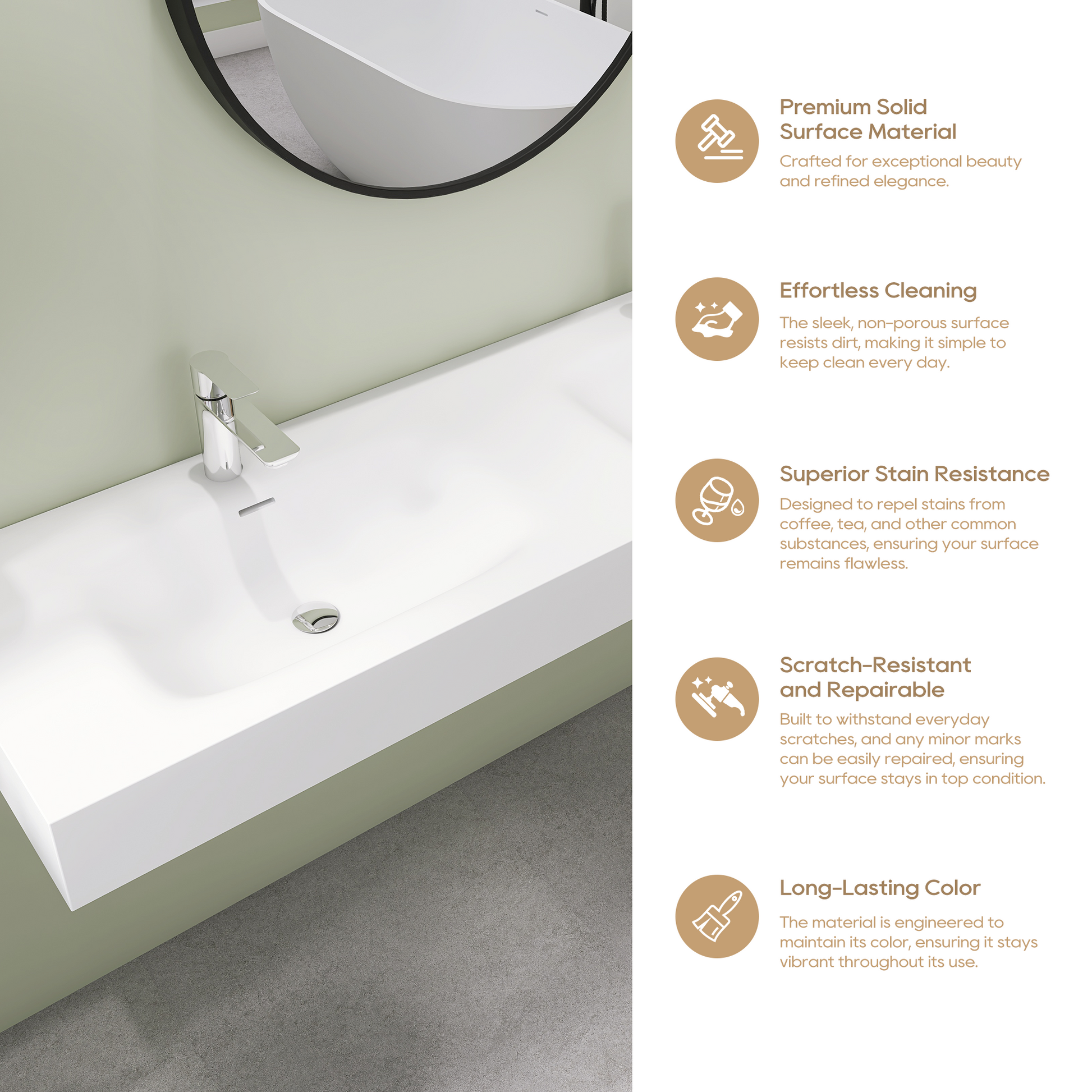 Premium Solid
Surface Material

Crafted for exceptional beauty and refined elegance.

Effortless Cleaning

The sleek, non-porous surface resists dirt, making it simple to keep clean every day.

Superior Stain Resistance

Designed to repel stains from coffee, tea, and other common substances, ensuring your surface remains flawless.

Scratch-Resistant
and Repairable

Built to withstand everyday scratches, and any minor marks can be easily repaired, ensuring your surface stays in top condition.

Long-Lasting Color

The material is engineered to maintain its color, ensuring it stays vibrant throughout its use.